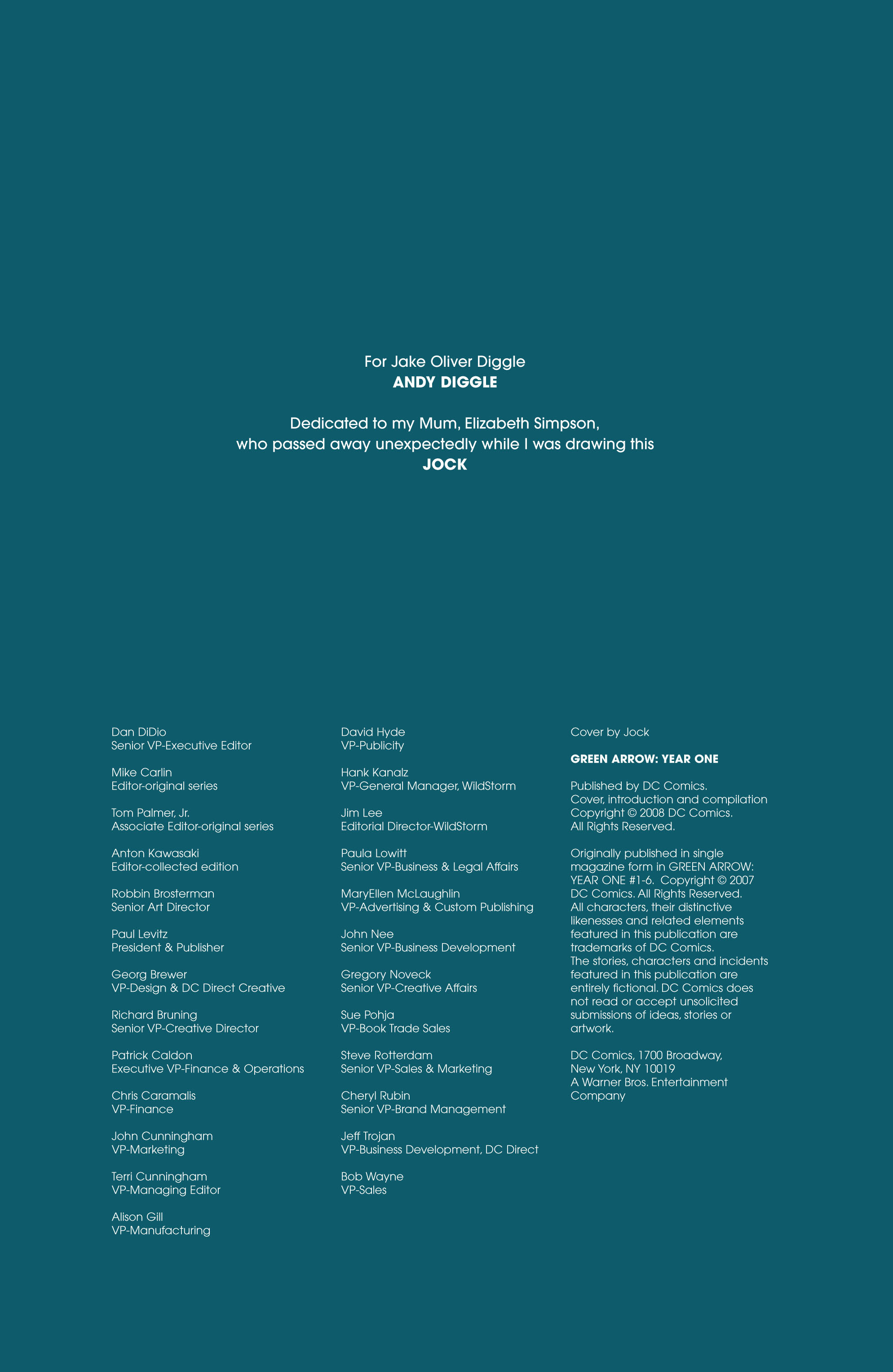 For Jake Oliver Diggle
ANDY DIGGLE

Dedicated to my Mum, Elizabeth Simpson,
who passed away unexpectedly while I was drawing this
JOCK

Dan DiDio
Senior VP-Executive Editor

Mike Carlin
Editor-original series

Tom Palmer, Jr.
Associate Editor-original series

Anton Kawasaki
Editor-collected edition

Robbin Brosterman
Senior Art Director

Paul Levitz
President & Publisher

Georg Brewer
VP-Design & DC Direct Creative

Richard Bruning
Senior VP-Creative Director

Patrick Caldon
Executive VP-Finance & Operations

Chris Caramalis
VP-Finance

John Cunningham
VP-Marketing

Terri Cunningham
VP-Managing Editor

Alison Gill
VP-Manufacturing

David Hyde
VP-Publicity

Hank Kanalz
VP-General Manager, WildStorm

Jim Lee
Editorial Director-WildStorm

Paula Lowitt
Senior VP-Business & Legal Affairs

MaryEllen McLaughlin
VP-Advertising & Custom Publishing

John Nee
Senior VP-Business Development

Gregory Noveck
Senior VP-Creative Affairs

Sue Pohja
VP-Book Trade Sales

Steve Rotterdam
Senior VP-Sales & Marketing

Cheryl Rubin
Senior VP-Brand Management

Jeff Trojan
VP-Business Development, DC Direct

Bob Wayne
VP-Sales

Cover by Jock

GREEN ARROW: YEAR ONE

Published by DC Comics. Cover, introduction and compilation Copyright © 2008 DC Comics. All Rights Reserved.

Originally published in single magazine form in GREEN ARROW: YEAR ONE #1-6. Copyright © 2007 DC Comics. All Rights Reserved. All characters, their distinctive likenesses and related elements featured in this publication are trademarks of DC Comics. The stories, characters and incidents featured in this publication are entirely fictional. DC Comics does not read or accept unsolicited submissions of ideas, stories or artwork.

DC Comics, 1700 Broadway,
New York, NY 10019
A Warner Bros. Entertainment Company